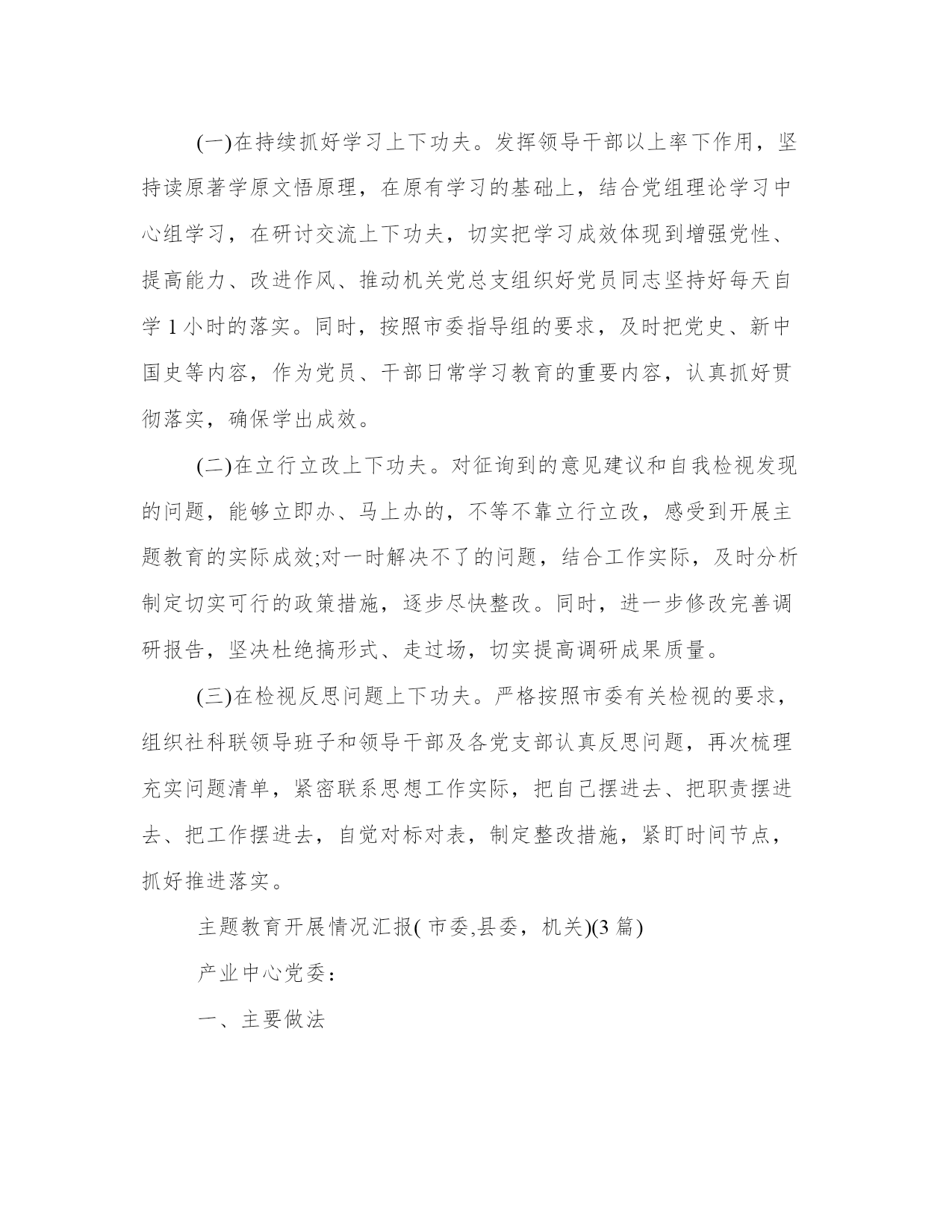 (一)在持续抓好学习上下功夫。发挥领导干部以上率下作用，坚持读原著学原文悟原理，在原有学习的基础上，结合党组理论学习中心组学习，在研讨交流上下功夫，切实把学习成效体现到增强党性、提高能力、改进作风、推动机关党总支组织好党员同志坚持好每天自学 1 小时的落实。同时，按照市委指导组的要求，及时把党史、新中国史等内容，作为党员、干部日常学习教育的重要内容，认真抓好贯彻落实，确保学出成效。

(二)在立行立改上下功夫。对征询到的意见建议和自我检视发现的问题，能够立即办、马上办的，不等不靠立行立改，感受到开展主题教育的实际成效;对一时解决不了的问题，结合工作实际，及时分析制定切实可行的政策措施，逐步尽快整改。同时，进一步修改完善调研报告，坚决杜绝搞形式、走过场，切实提高调研成果质量。

(三)在检视反思问题上下功夫。严格按照市委有关检视的要求，组织社科联领导班子和领导干部及各党支部认真反思问题，再次梳理充实问题清单，紧密联系思想工作实际，把自己摆进去、把职责摆进去、把工作摆进去，自觉对标对表，制定整改措施，紧盯时间节点，抓好推进落实。

主题教育开展情况汇报( 市委,县委，机关)(3 篇)

产业中心党委：

一、主要做法